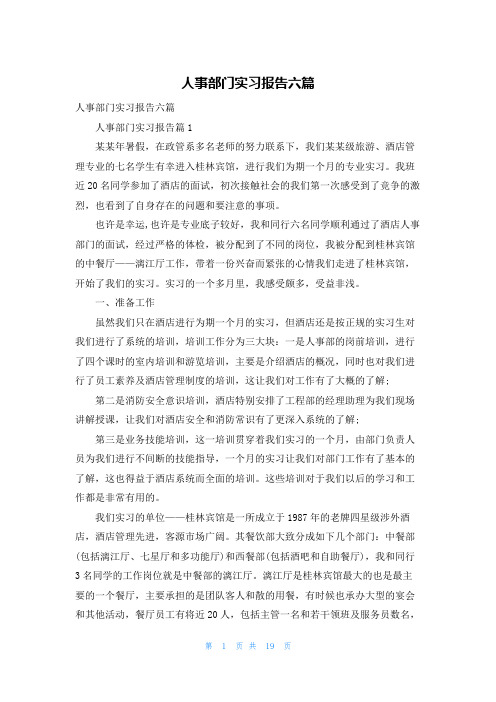 人事部门实习报告六篇

人事部门实习报告六篇

人事部门实习报告篇1

某某年暑假，在政管系多名老师的努力联系下，我们某某级旅游、酒店管理专业的七名学生有幸进入桂林宾馆，进行我们为期一个月的专业实习。我班近20名同学参加了酒店的面试，初次接触社会的我们第一次感受到了竞争的激烈，也看到了自身存在的问题和要注意的事项。

也许是幸运，也许是专业底子较好，我和同行六名同学顺利通过了酒店人事部门的面试，经过严格的体检，被分配到了不同的岗位，我被分配到桂林宾馆的中餐厅——漓江厅工作，带着一份兴奋而紧张的心情我们走进了桂林宾馆，开始了我们的实习。实习的一个多月里，我感受颇多，受益非浅。

一、准备工作

虽然我们只在酒店进行为期一个月的实习，但酒店还是按正规的实习生对我们进行了系统的培训，培训工作分为三大块：一是人事部的岗前培训，进行了四个课时的室内培训和游览培训，主要是介绍酒店的概况，同时也对我们进行了员工素养及酒店管理制度的培训，这让我们对工作有了大概的了解；

第二是消防安全意识培训，酒店特别安排了工程部的经理助理为我们现场讲解授课，让我们对酒店安全和消防常识有了更深入系统的了解；

第三是业务技能培训，这一培训贯穿着我们实习的一个月，由部门负责人员为我们进行不间断的技能指导，一个月的实习让我们对部门工作有了基本的了解，这也得益于酒店系统而全面的培训。这些培训对于我们以后的学习和工作都是非常有用的。

我们实习的单位——桂林宾馆是一所成立于1987年的老牌四星级涉外酒店，酒店管理先进，客源市场广阔。其餐饮部大致分成如下几个部门：中餐部(包括漓江厅、七星厅和多功能厅)和西餐部(包括酒吧和自助餐厅)，我和同行3名同学的工作岗位就是中餐部的漓江厅。漓江厅是桂林宾馆最大的也是最主要的一个餐厅，主要承担的是团队客人和散的用餐，有时候也承办大型的宴会和其他活动，餐厅员工有将近20人，包括主管一名和若干领班及服务员数名，

第 1 页 共 19 页